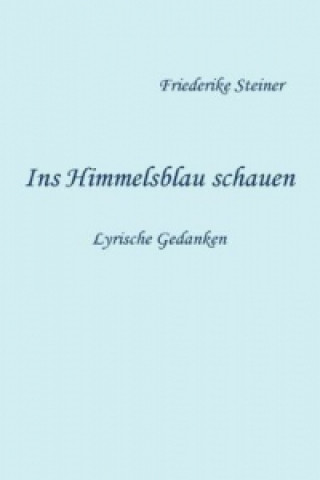 Friederike Steiner

Ins Himmelsblau schauen

Lyrische Gedanken